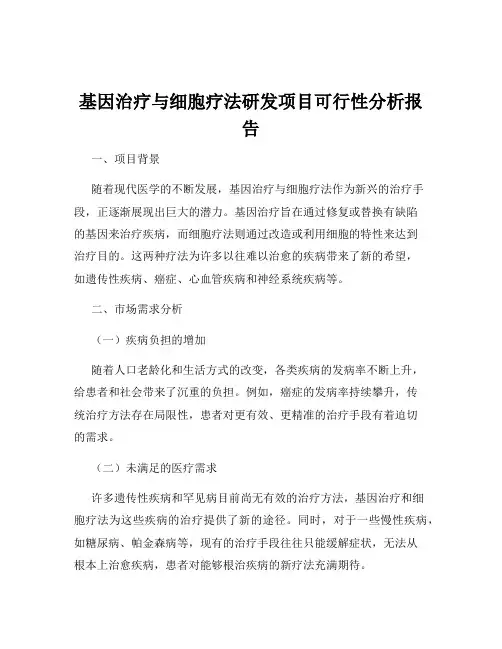 基因治疗与细胞疗法研发项目可行性分析报告

一、项目背景

随着现代医学的不断发展，基因治疗与细胞疗法作为新兴的治疗手段，正逐渐展现出巨大的潜力。基因治疗旨在通过修复或替换有缺陷的基因来治疗疾病，而细胞疗法则通过改造或利用细胞的特性来达到治疗目的。这两种疗法为许多以往难以治愈的疾病带来了新的希望，如遗传性疾病、癌症、心血管疾病和神经系统疾病等。

二、市场需求分析

（一）疾病负担的增加

随着人口老龄化和生活方式的改变，各类疾病的发病率不断上升，给患者和社会带来了沉重的负担。例如，癌症的发病率持续攀升，传统治疗方法存在局限性，患者对更有效、更精准的治疗手段有着迫切的需求。

（二）未满足的医疗需求

许多遗传性疾病和罕见病目前尚无有效的治疗方法，基因治疗和细胞疗法为这些疾病的治疗提供了新的途径。同时，对于一些慢性疾病，如糖尿病、帕金森病等，现有的治疗手段往往只能缓解症状，无法从根本上治愈疾病，患者对能够根治疾病的新疗法充满期待。